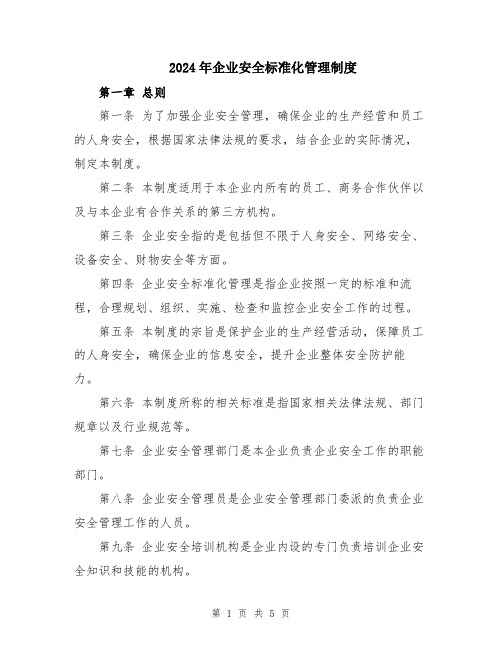 2024年企业安全标准化管理制度

第一章 总则

第一条 为了加强企业安全管理，确保企业的生产经营和员工的人身安全，根据国家法律法规的要求，结合企业的实际情况，制定本制度。

第二条 本制度适用于本企业内所有的员工、商务合作伙伴以及与本企业有合作关系的第三方机构。

第三条 企业安全指的是包括但不限于人身安全、网络安全、设备安全、财物安全等方面。

第四条 企业安全标准化管理是指企业按照一定的标准和流程，合理规划、组织、实施、检查和监控企业安全工作的过程。

第五条 本制度的宗旨是保护企业的生产经营活动，保障员工的人身安全，确保企业的信息安全，提升企业整体安全防护能力。

第六条 本制度所称的相关标准是指国家相关法律法规、部门规章以及行业规范等。

第七条 企业安全管理部门是本企业负责企业安全工作的职能部门。

第八条 企业安全管理员是企业安全管理部门委派的负责企业安全管理工作的人员。

第九条 企业安全培训机构是企业内设的专门负责培训企业安全知识和技能的机构。

第 1 页 共 5 页